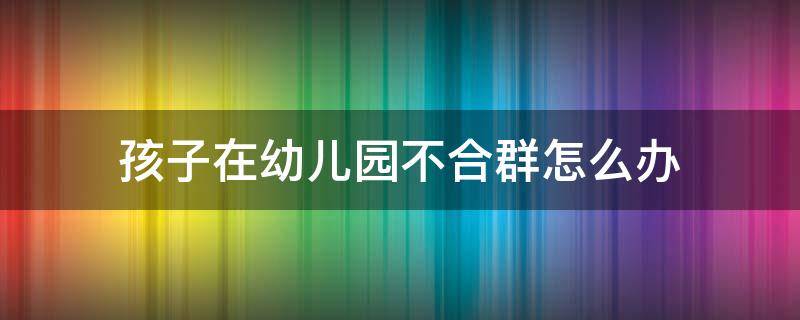 孩子在幼儿园不合群怎么办